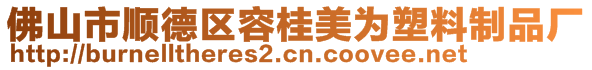 佛山市顺德区容桂美为塑料制品厂
http://burnelltheres2.cn.coovee.net